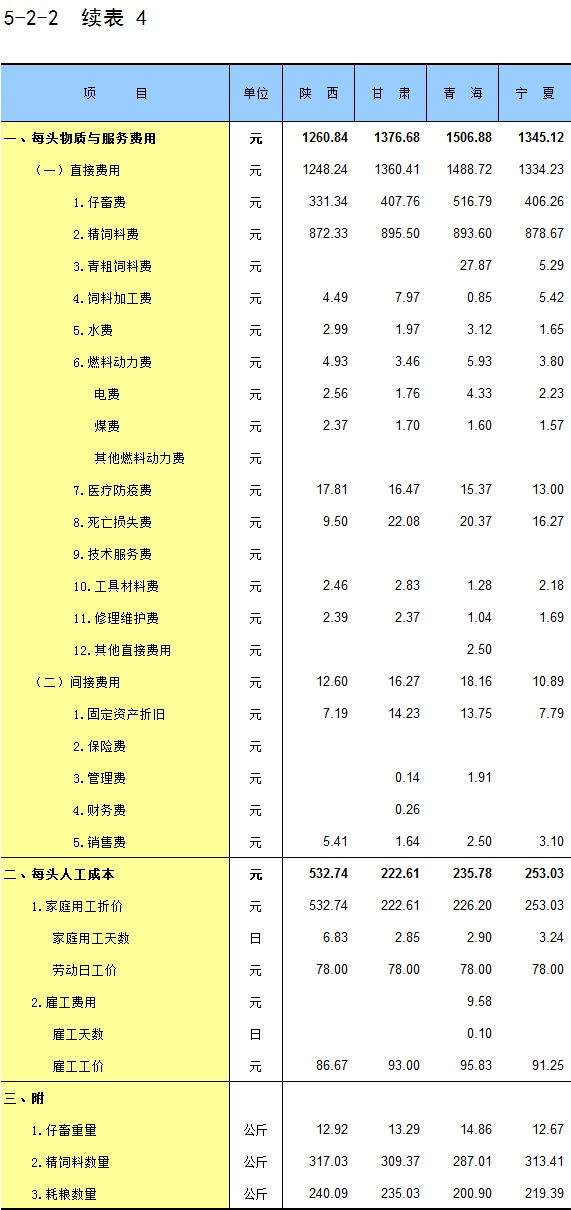 5-2-2 续表 4

| 项　　目 | 单位 | 陕 西 | 甘 肃 | 青 海 | 宁 夏 |
|---|---|---|---|---|---|
| 一、每头物质与服务费用 | 元 | 1260.84 | 1376.68 | 1506.88 | 1345.12 |
| （一）直接费用 | 元 | 1248.24 | 1360.41 | 1488.72 | 1334.23 |
| 1.仔畜费 | 元 | 331.34 | 407.76 | 516.79 | 406.26 |
| 2.精饲料费 | 元 | 872.33 | 895.50 | 893.60 | 878.67 |
| 3.青粗饲料费 | 元 | | | 27.87 | 5.29 |
| 4.饲料加工费 | 元 | 4.49 | 7.97 | 0.85 | 5.42 |
| 5.水费 | 元 | 2.99 | 1.97 | 3.12 | 1.65 |
| 6.燃料动力费 | 元 | 4.93 | 3.46 | 5.93 | 3.80 |
| 电费 | 元 | 2.56 | 1.76 | 4.33 | 2.23 |
| 煤费 | 元 | 2.37 | 1.70 | 1.60 | 1.57 |
| 其他燃料动力费 | 元 | | | | |
| 7.医疗防疫费 | 元 | 17.81 | 16.47 | 15.37 | 13.00 |
| 8.死亡损失费 | 元 | 9.50 | 22.08 | 20.37 | 16.27 |
| 9.技术服务费 | 元 | | | | |
| 10.工具材料费 | 元 | 2.46 | 2.83 | 1.28 | 2.18 |
| 11.修理维护费 | 元 | 2.39 | 2.37 | 1.04 | 1.69 |
| 12.其他直接费用 | 元 | | | 2.50 | |
| （二）间接费用 | 元 | 12.60 | 16.27 | 18.16 | 10.89 |
| 1.固定资产折旧 | 元 | 7.19 | 14.23 | 13.75 | 7.79 |
| 2.保险费 | 元 | | | | |
| 3.管理费 | 元 | | 0.14 | 1.91 | |
| 4.财务费 | 元 | | 0.26 | | |
| 5.销售费 | 元 | 5.41 | 1.64 | 2.50 | 3.10 |
| 二、每头人工成本 | 元 | 532.74 | 222.61 | 235.78 | 253.03 |
| 1.家庭用工折价 | 元 | 532.74 | 222.61 | 226.20 | 253.03 |
| 家庭用工天数 | 日 | 6.83 | 2.85 | 2.90 | 3.24 |
| 劳动日工价 | 元 | 78.00 | 78.00 | 78.00 | 78.00 |
| 2.雇工费用 | 元 | | | 9.58 | |
| 雇工天数 | 日 | | | 0.10 | |
| 雇工工价 | 元 | 86.67 | 93.00 | 95.83 | 91.25 |
| 三、附 | | | | | |
| 1.仔畜重量 | 公斤 | 12.92 | 13.29 | 14.86 | 12.67 |
| 2.精饲料数量 | 公斤 | 317.03 | 309.37 | 287.01 | 313.41 |
| 3.耗粮数量 | 公斤 | 240.09 | 235.03 | 200.90 | 219.39 |